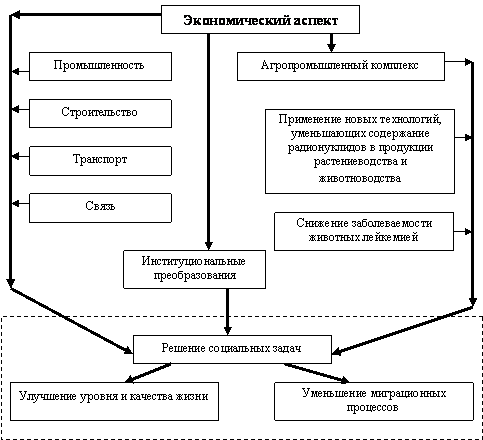 Экономический аспект

Промышленность

Строительство

Транспорт

Связь

Агропромышленный комплекс

Применение новых технологий, уменьшающих содержание радионуклидов в продукции растениеводства и животноводства

Снижение заболеваемости животных лейкемией

Институциональные преобразования

Решение социальных задач

Улучшение уровня и качества жизни

Уменьшение миграционных процессов